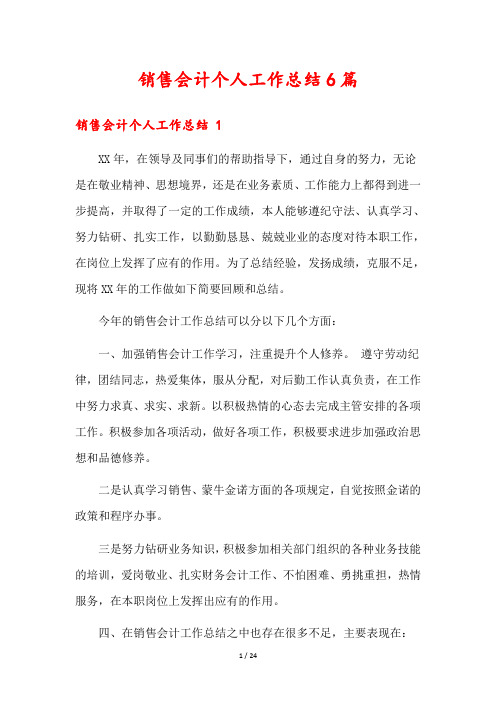 销售会计个人工作总结6篇

销售会计个人工作总结 1

XX年，在领导及同事们的帮助指导下，通过自身的努力，无论是在敬业精神、思想境界，还是在业务素质、工作能力上都得到进一步提高，并取得了一定的工作成绩，本人能够遵纪守法、认真学习、努力钻研、扎实工作，以勤勤恳恳、兢兢业业的态度对待本职工作，在岗位上发挥了应有的作用。为了总结经验，发扬成绩，克服不足，现将XX年的工作做如下简要回顾和总结。

今年的销售会计工作总结可以分以下几个方面：

一、加强销售会计工作学习，注重提升个人修养。 遵守劳动纪律，团结同志，热爱集体，服从分配，对后勤工作认真负责，在工作中努力求真、求实、求新。以积极热情的心态去完成主管安排的各项工作。积极参加各项活动，做好各项工作，积极要求进步加强政治思想和品德修养。

二是认真学习销售、蒙牛金诺方面的各项规定，自觉按照金诺的政策和程序办事。

三是努力钻研业务知识，积极参加相关部门组织的各种业务技能的培训，爱岗敬业、扎实财务会计工作、不怕困难、勇挑重担，热情服务，在本职岗位上发挥出应有的作用。

四、在销售会计工作总结之中也存在很多不足，主要表现在：

1 / 24